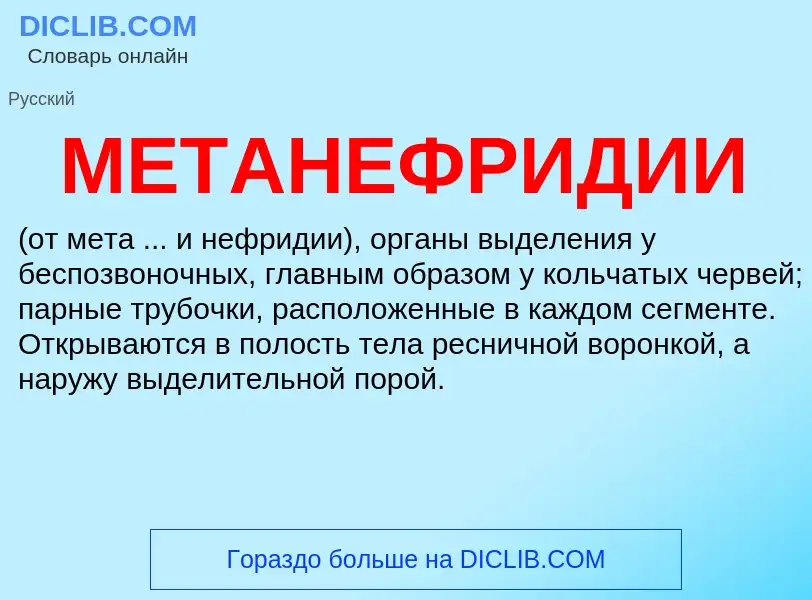 DICLIB.COM
Словарь онлайн

Русский

МЕТАНЕФРИДИИ

(от мета ... и нефридии), органы выделения у беспозвоночных, главным образом у кольчатых червей; парные трубочки, расположенные в каждом сегменте. Открываются в полость тела ресничной воронкой, а наружу выделительной порой.

Гораздо больше на DICLIB.COM